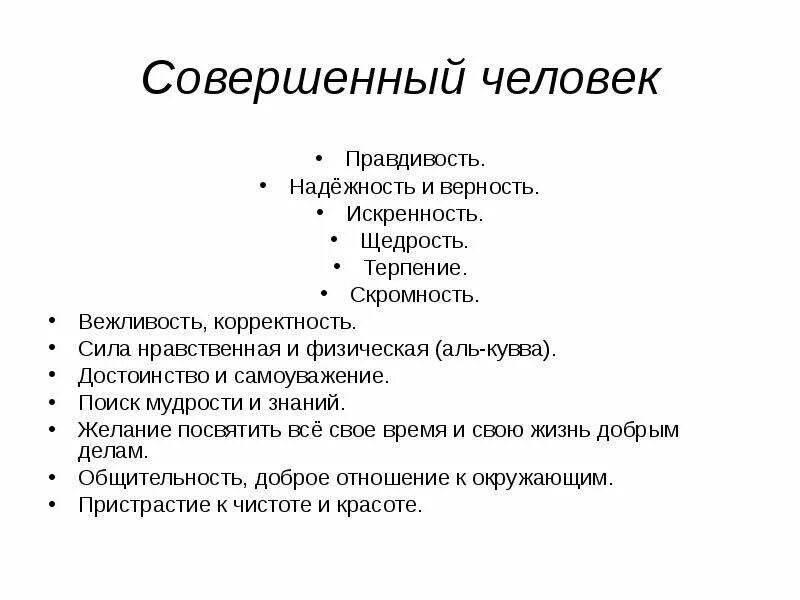 Совершенный человек

• Правдивость.
• Надёжность и верность.
• Искренность.
• Щедрость.
• Терпение.
• Скромность.
• Вежливость, корректность.
• Сила нравственная и физическая (аль-кувва).
• Достоинство и самоуважение.
• Поиск мудрости и знаний.
• Желание посвятить всё свое время и свою жизнь добрым делам.
• Общительность, доброе отношение к окружающим.
• Пристрастие к чистоте и красоте.